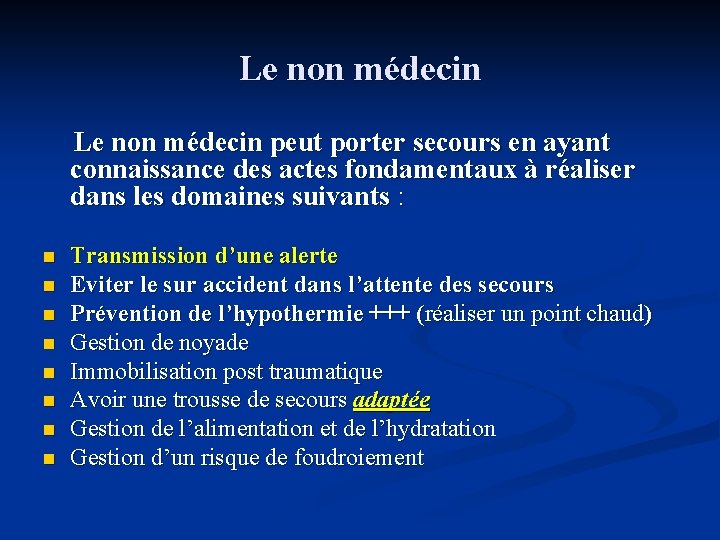 Le non médecin

Le non médecin peut porter secours en ayant connaissance des actes fondamentaux à réaliser dans les domaines suivants :

- Transmission d’une alerte
- Eviter le sur accident dans l’attente des secours
- Prévention de l’hypothermie +++ (réaliser un point chaud)
- Gestion de noyade
- Immobilisation post traumatique
- Avoir une trousse de secours adaptée
- Gestion de l’alimentation et de l’hydratation
- Gestion d’un risque de foudroiement